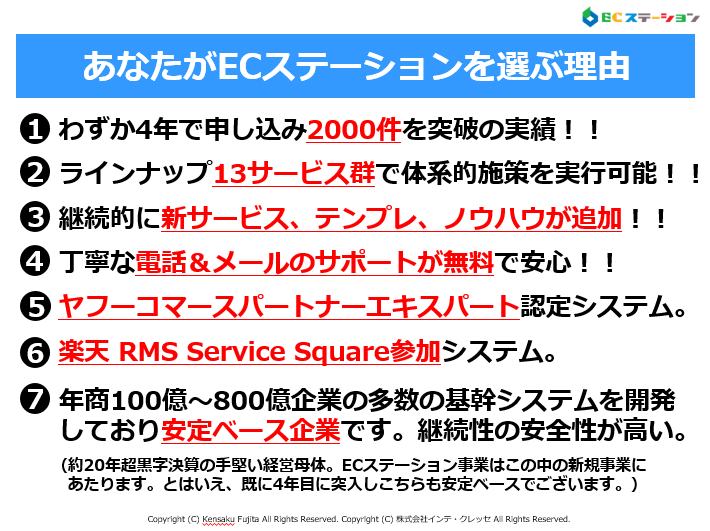 ECステーション

あなたがECステーションを選ぶ理由

❶ わずか4年で申し込み2000件を突破の実績！！

❷ ラインナップ13サービス群で体系的施策を実行可能！！

❸ 継続的に新サービス、テンプレ、ノウハウが追加！！

❹ 丁寧な電話＆メールのサポートが無料で安心！！

❺ ヤフーコマースパートナーエキスパート認定システム。

❻ 楽天 RMS Service Square参加システム。

❼ 年商100億～800億企業の多数の基幹システムを開発しており安定ベース企業です。継続性の安全性が高い。

(約20年超黒字決算の手堅い経営母体。ECステーション事業はこの中の新規事業にあたります。とはいえ、既に4年目に突入しこちらも安定ベースでございます。)

Copyright (C) Kensaku Fujita All Rights Reserved. Copyright (C) 株式会社インテ・クレッセ All Rights Reserved.